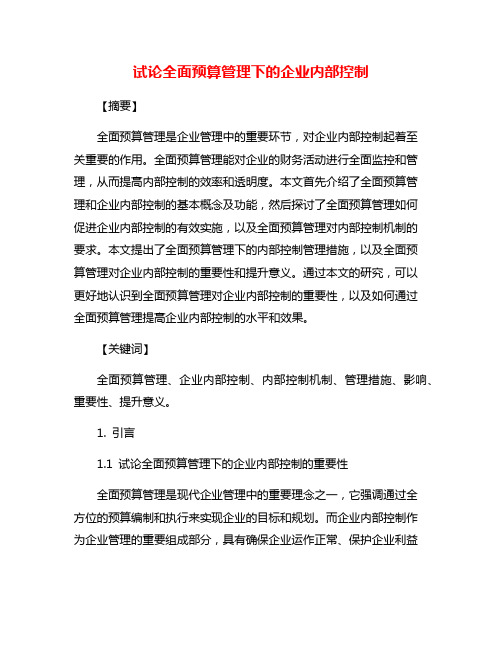 试论全面预算管理下的企业内部控制

【摘要】

全面预算管理是企业管理中的重要环节，对企业内部控制起着至关重要的作用。全面预算管理能对企业的财务活动进行全面监控和管理，从而提高内部控制的效率和透明度。本文首先介绍了全面预算管理和企业内部控制的基本概念及功能，然后探讨了全面预算管理如何促进企业内部控制的有效实施，以及全面预算管理对内部控制机制的要求。本文提出了全面预算管理下的内部控制管理措施，以及全面预算管理对企业内部控制的重要性和提升意义。通过本文的研究，可以更好地认识到全面预算管理对企业内部控制的重要性，以及如何通过全面预算管理提高企业内部控制的水平和效果。

【关键词】

全面预算管理、企业内部控制、内部控制机制、管理措施、影响、重要性、提升意义。

1. 引言

1.1 试论全面预算管理下的企业内部控制的重要性

全面预算管理是现代企业管理中的重要理念之一，它强调通过全方位的预算编制和执行来实现企业的目标和规划。而企业内部控制作为企业管理的重要组成部分，具有确保企业运作正常、保护企业利益